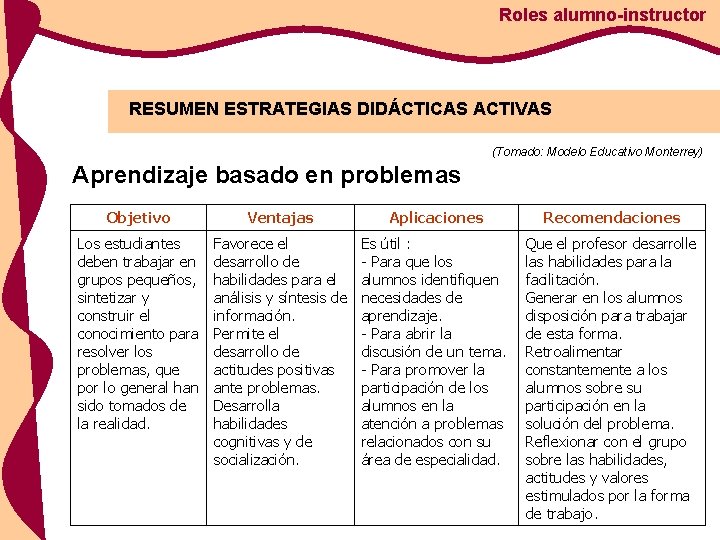 Roles alumno-instructor

RESUMEN ESTRATEGIAS DIDÁCTICAS ACTIVAS

(Tomado: Modelo Educativo Monterrey)

Aprendizaje basado en problemas

| Objetivo | Ventajas | Aplicaciones | Recomendaciones |
|---|---|---|---|
| Los estudiantes deben trabajar en grupos pequeños, sintetizar y construir el conocimiento para resolver los problemas, que por lo general han sido tomados de la realidad. | Favorece el desarrollo de habilidades para el análisis y síntesis de información. Permite el desarrollo de actitudes positivas ante problemas. Desarrolla habilidades cognitivas y de socialización. | Es útil : - Para que los alumnos identifiquen necesidades de aprendizaje. - Para abrir la discusión de un tema. - Para promover la participación de los alumnos en la atención a problemas relacionados con su área de especialidad. | Que el profesor desarrolle las habilidades para la facilitación. Generar en los alumnos disposición para trabajar de esta forma. Retroalimentar constantemente a los alumnos sobre su participación en la solución del problema. Reflexionar con el grupo sobre las habilidades, actitudes y valores estimulados por la forma de trabajo. |